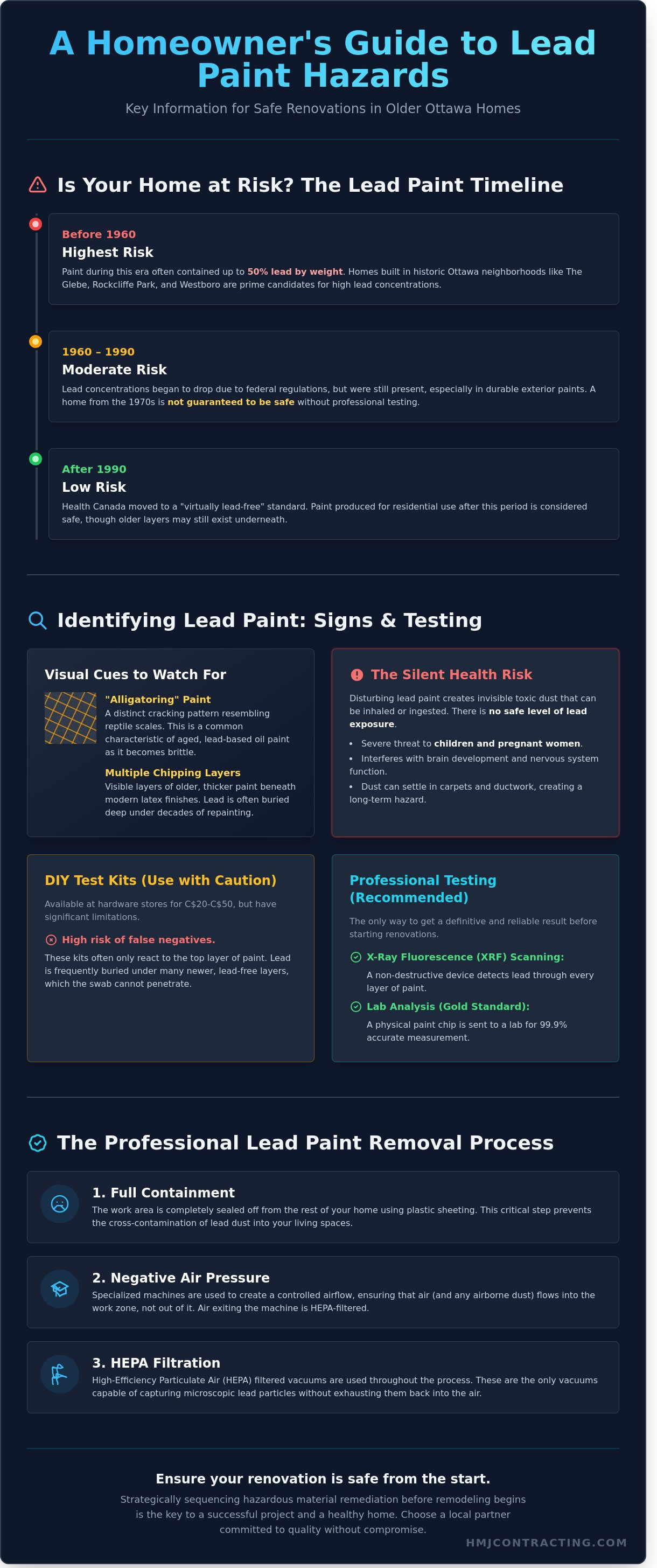 A Homeowner's Guide to Lead Paint Hazards

Key Information for Safe Renovations in Older Ottawa Homes

Is Your Home at Risk? The Lead Paint Timeline

Before 1960
Highest Risk
Paint during this era often contained up to 50% lead by weight. Homes built in historic Ottawa neighborhoods like The Glebe, Rockcliffe Park, and Westboro are prime candidates for high lead concentrations.

1960 – 1990
Moderate Risk
Lead concentrations began to drop due to federal regulations, but were still present, especially in durable exterior paints. A home from the 1970s is not guaranteed to be safe without professional testing.

After 1990
Low Risk
Health Canada moved to a "virtually lead-free" standard. Paint produced for residential use after this period is considered safe, though older layers may still exist underneath.

Identifying Lead Paint: Signs & Testing

Visual Cues to Watch For

"Alligatoring" Paint
A distinct cracking pattern resembling reptile scales. This is a common characteristic of aged, lead-based oil paint as it becomes brittle.

Multiple Chipping Layers
Visible layers of older, thicker paint beneath modern latex finishes. Lead is often buried deep under decades of repainting.

The Silent Health Risk
Disturbing lead paint creates invisible toxic dust that can be inhaled or ingested. There is no safe level of lead exposure.
• Severe threat to children and pregnant women.
• Interferes with brain development and nervous system function.
• Dust can settle in carpets and ductwork, creating a long-term hazard.

DIY Test Kits (Use with Caution)
Available at hardware stores for C$20-C$50, but have significant limitations.
High risk of false negatives.
These kits often only react to the top layer of paint. Lead is frequently buried under many newer, lead-free layers, which the swab cannot penetrate.

Professional Testing (Recommended)
The only way to get a definitive and reliable result before starting renovations.
X-Ray Fluorescence (XRF) Scanning:
A non-destructive device detects lead through every layer of paint.
Lab Analysis (Gold Standard):
A physical paint chip is sent to a lab for 99.9% accurate measurement.

The Professional Lead Paint Removal Process

1. Full Containment
The work area is completely sealed off from the rest of your home using plastic sheeting. This critical step prevents the cross-contamination of lead dust into your living spaces.

2. Negative Air Pressure
Specialized machines are used to create a controlled airflow, ensuring that air (and any airborne dust) flows into the work zone, not out of it. Air exiting the machine is HEPA-filtered.

3. HEPA Filtration
High-Efficiency Particulate Air (HEPA) filtered vacuums are used throughout the process. These are the only vacuums capable of capturing microscopic lead particles without exhausting them back into the air.

Ensure your renovation is safe from the start.
Strategically sequencing hazardous material remediation before remodeling begins is the key to a successful project and a healthy home. Choose a local partner committed to quality without compromise.

HMJCONTRACTING.COM